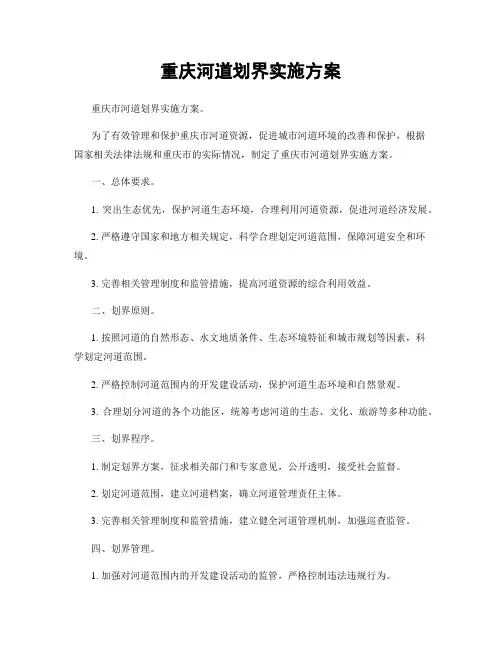 重庆河道划界实施方案

重庆市河道划界实施方案。

为了有效管理和保护重庆市河道资源，促进城市河道环境的改善和保护，根据国家相关法律法规和重庆市的实际情况，制定了重庆市河道划界实施方案。

一、总体要求。

1. 突出生态优先，保护河道生态环境，合理利用河道资源，促进河道经济发展。

2. 严格遵守国家和地方相关规定，科学合理划定河道范围，保障河道安全和环境。

3. 完善相关管理制度和监管措施，提高河道资源的综合利用效益。

二、划界原则。

1. 按照河道的自然形态、水文地质条件、生态环境特征和城市规划等因素，科学划定河道范围。

2. 严格控制河道范围内的开发建设活动，保护河道生态环境和自然景观。

3. 合理划分河道的各个功能区，统筹考虑河道的生态、文化、旅游等多种功能。

三、划界程序。

1. 制定划界方案，征求相关部门和专家意见，公开透明，接受社会监督。

2. 划定河道范围，建立河道档案，确立河道管理责任主体。

3. 完善相关管理制度和监管措施，建立健全河道管理机制，加强巡查监管。

四、划界管理。

1. 加强对河道范围内的开发建设活动的监管，严格控制违法违规行为。